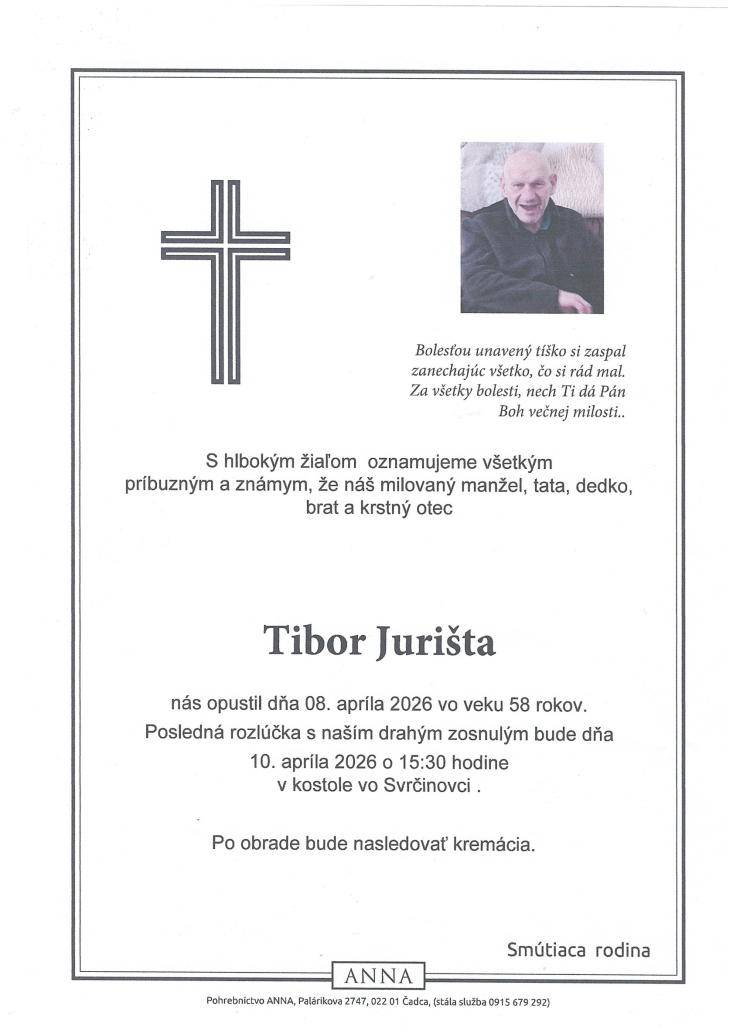 Bolesťou unavený tíško si zaspal
zanechajúc všetko, čo si rád mal.
Za všetky bolesti, nech Ti dá Pán
Boh večnej milosti..

S hlbokým žiaľom oznamujeme všetkým príbuzným a známym, že náš milovaný manžel, tata, dedko, brat a krstný otec

Tibor Jurišta

nás opustil dňa 08. apríla 2026 vo veku 58 rokov.
Posledná rozlúčka s naším drahým zosnulým bude dňa 10. apríla 2026 o 15:30 hodine v kostole vo Svrčinovci .

Po obrade bude nasledovať kremácia.

Smútiaca rodina

ANNA

Pohrebníctvo ANNA, Palárikova 2747, 022 01 Čadca, (stála služba 0915 679 292)